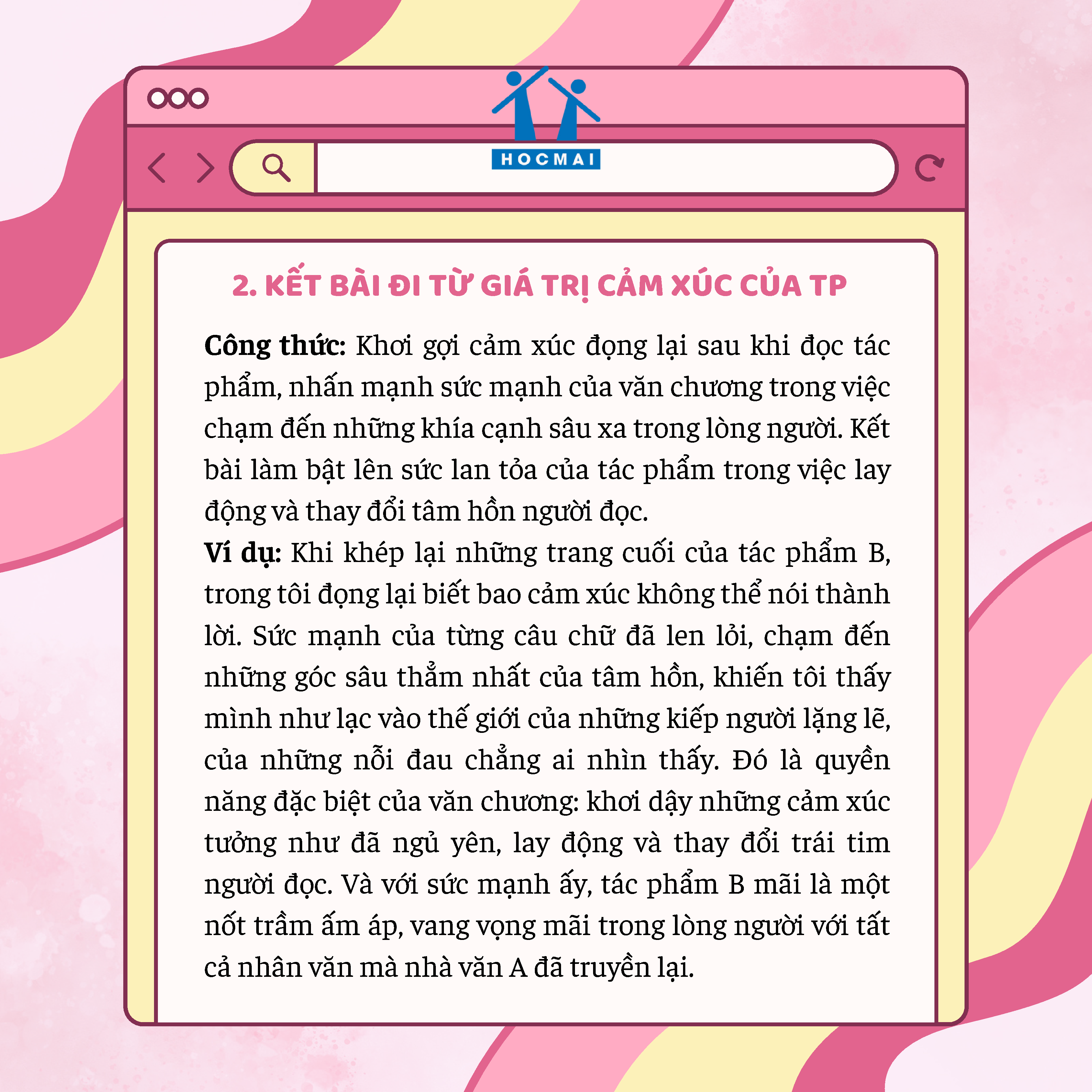 HOCMAI

2. KẾT BÀI ĐI TỪ GIÁ TRỊ CẢM XÚC CỦA TP

Công thức: Khơi gợi cảm xúc đọng lại sau khi đọc tác phẩm, nhấn mạnh sức mạnh của văn chương trong việc chạm đến những khía cạnh sâu xa trong lòng người. Kết bài làm bật lên sức lan tỏa của tác phẩm trong việc lay động và thay đổi tâm hồn người đọc.

Ví dụ: Khi khép lại những trang cuối của tác phẩm B, trong tôi đọng lại biết bao cảm xúc không thể nói thành lời. Sức mạnh của từng câu chữ đã len lỏi, chạm đến những góc sâu thẳm nhất của tâm hồn, khiến tôi thấy mình như lạc vào thế giới của những kiếp người lặng lẽ, của những nỗi đau chẳng ai nhìn thấy. Đó là quyền năng đặc biệt của văn chương: khơi dậy những cảm xúc tưởng như đã ngủ yên, lay động và thay đổi trái tim người đọc. Và với sức mạnh ấy, tác phẩm B mãi là một nốt trầm ấm áp, vang vọng mãi trong lòng người với tất cả nhân văn mà nhà văn A đã truyền lại.